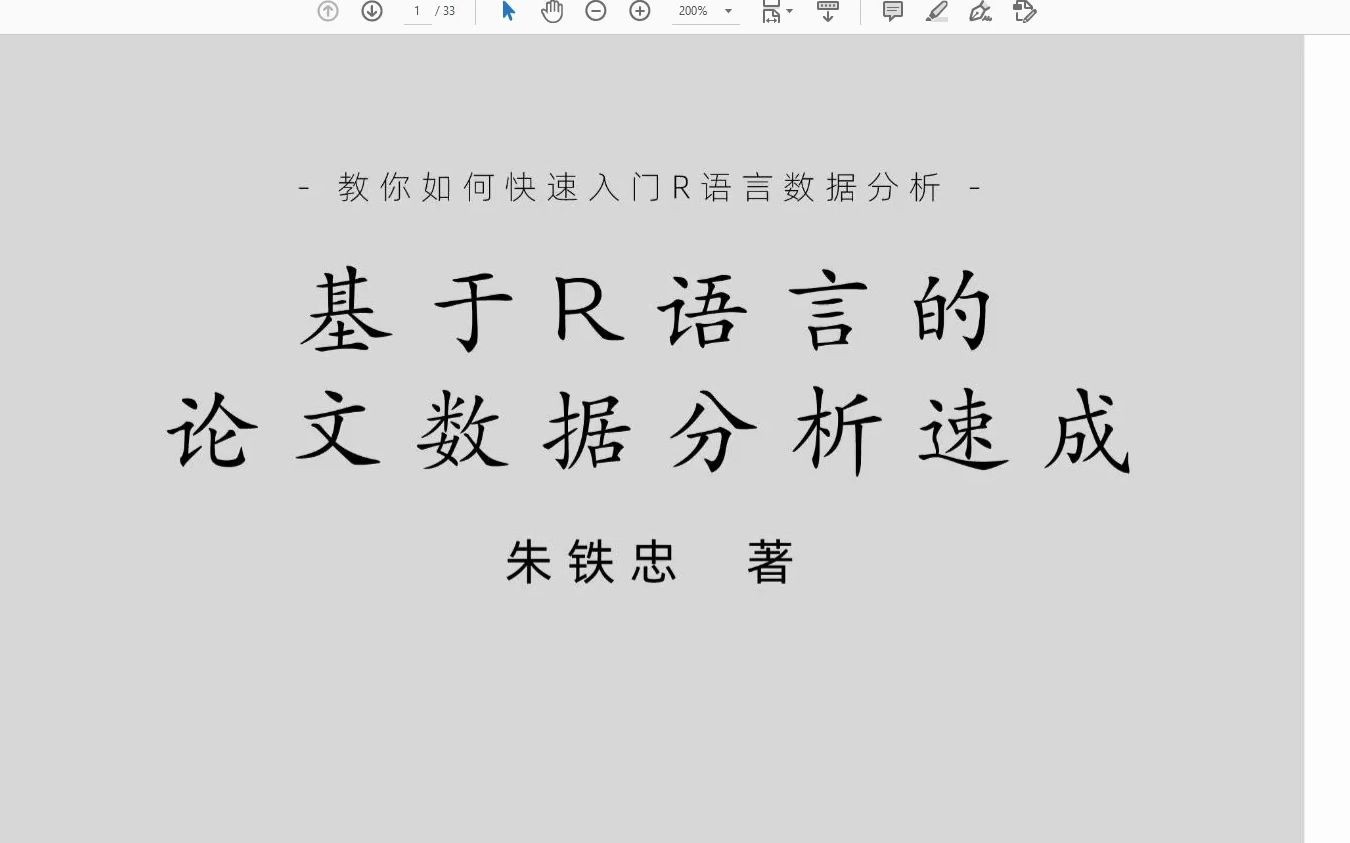 1 / 33 200%

- 教你如何快速入门R语言数据分析 -

基于R语言的
论文数据分析速成

朱铁忠 著